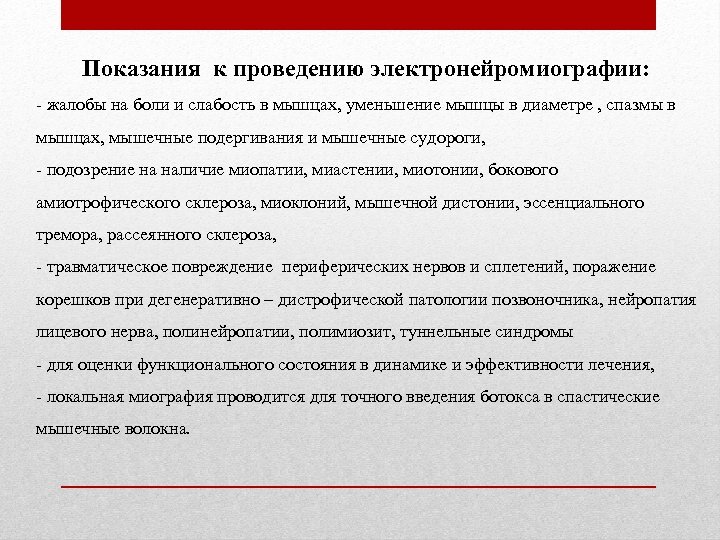 Показания к проведению электронейромиографии:

- жалобы на боли и слабость в мышцах, уменьшение мышцы в диаметре , спазмы в мышцах, мышечные подергивания и мышечные судороги,

- подозрение на наличие миопатии, миастении, миотонии, бокового амиотрофического склероза, миоклоний, мышечной дистонии, эссенциального тремора, рассеянного склероза,

- травматическое повреждение периферических нервов и сплетений, поражение корешков при дегенеративно – дистрофической патологии позвоночника, нейропатия лицевого нерва, полинейропатии, полимиозит, туннельные синдромы

- для оценки функционального состояния в динамике и эффективности лечения,

- локальная миография проводится для точного введения ботокса в спастические мышечные волокна.